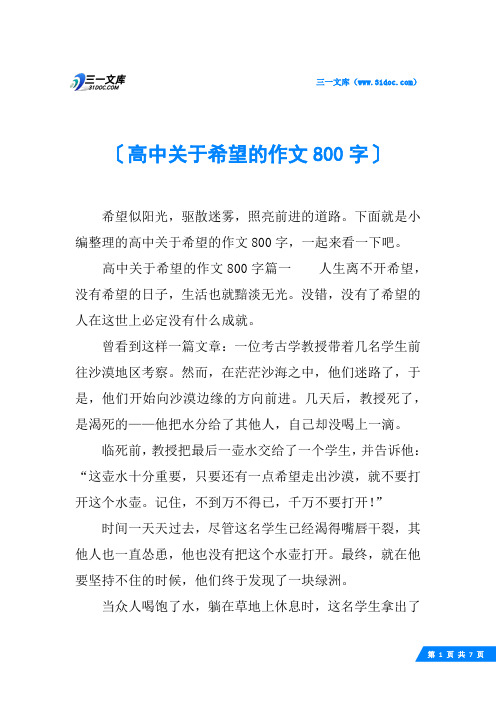 三一文库
31DOC.COM

三一文库（www.31doc.com）

〔高中关于希望的作文800字〕

希望似阳光，驱散迷雾，照亮前进的道路。下面就是小编整理的高中关于希望的作文800字，一起来看一下吧。

高中关于希望的作文800字篇一　　人生离不开希望，没有希望的日子，生活也就黯淡无光。没错，没有了希望的人在这世上必定没有什么成就。

曾看到这样一篇文章：一位考古学教授带着几名学生前往沙漠地区考察。然而，在茫茫沙海之中，他们迷路了，于是，他们开始向沙漠边缘的方向前进。几天后，教授死了，是渴死的——他把水分给了其他人，自己却没喝上一滴。

临死前，教授把最后一壶水交给了一个学生，并告诉他：“这壶水十分重要，只要还有一点希望走出沙漠，就不要打开这个水壶。记住，不到万不得已，千万不要打开！”

时间一天天过去，尽管这名学生已经渴得嘴唇干裂，其他人也一直怂恿，他也没有把这个水壶打开。最终，就在他要坚持不住的时候，他们终于发现了一块绿洲。

当众人喝饱了水，躺在草地上休息时，这名学生拿出了

第 1 页 共 7 页